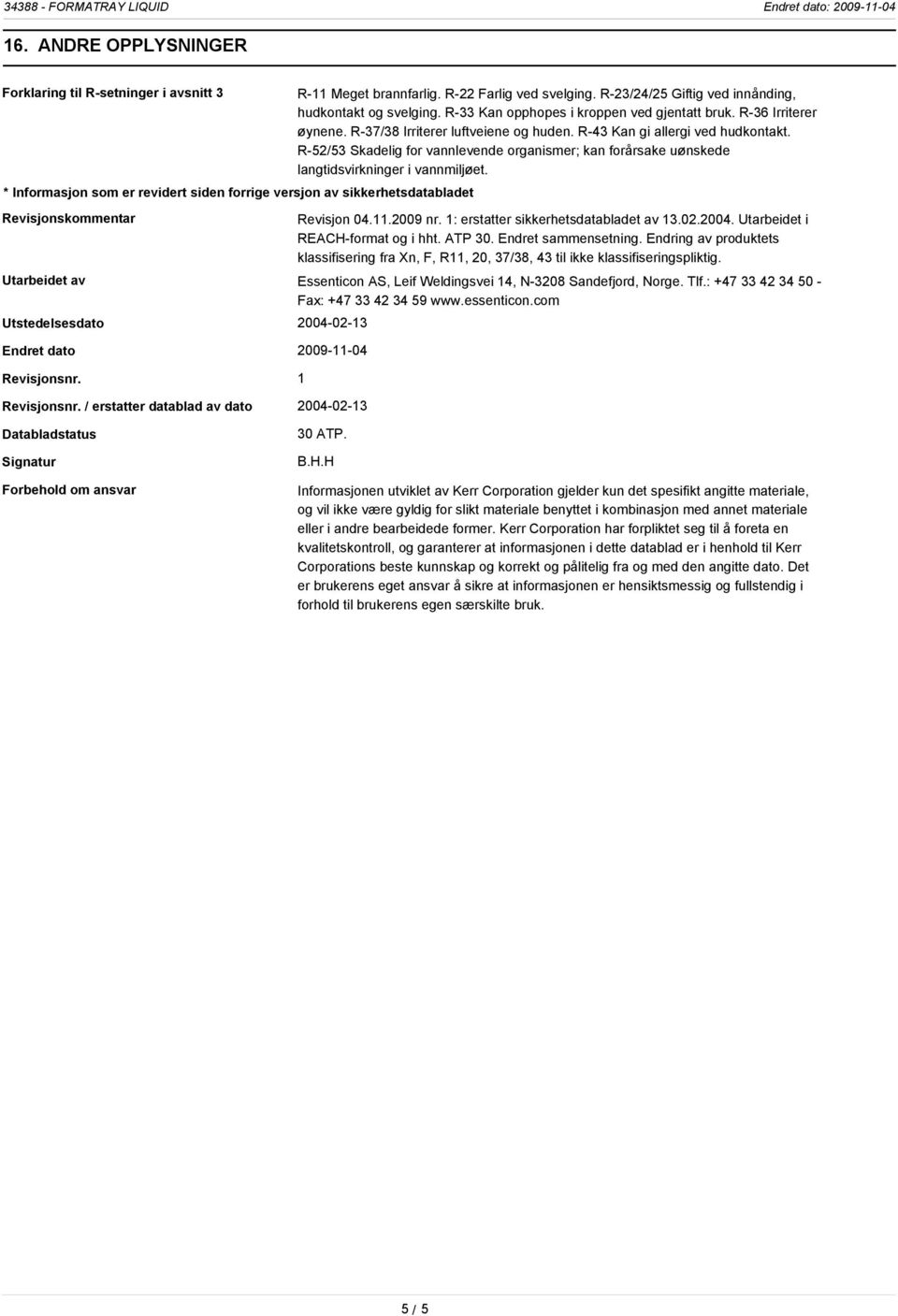 34388 - FORMATRAY LIQUID

Endret dato: 2009-11-04

16. ANDRE OPPLYSNINGER

Forklaring til R-setninger i avsnitt 3

R-11 Meget brannfarlig. R-22 Farlig ved svelging. R-23/24/25 Giftig ved innånding, hudkontakt og svelging. R-33 Kan opphopes i kroppen ved gjentatt bruk. R-36 Irriterer øynene. R-37/38 Irriterer luftveiene og huden. R-43 Kan gi allergi ved hudkontakt. R-52/53 Skadelig for vannlevende organismer; kan forårsake uønskede langtidsvirkninger i vannmiljøet.

* Informasjon som er revidert siden forrige versjon av sikkerhetsdatabladet

Revisjonskommentar

Revisjon 04.11.2009 nr. 1: erstatter sikkerhetsdatabladet av 13.02.2004. Utarbeidet i REACH-format og i hht. ATP 30. Endret sammensetning. Endring av produktets klassifisering fra Xn, F, R11, 20, 37/38, 43 til ikke klassifiseringspliktig.

Utarbeidet av

Essenticon AS, Leif Weldingsvei 14, N-3208 Sandefjord, Norge. Tlf.: +47 33 42 34 50 - Fax: +47 33 42 34 59 www.essenticon.com

Utstedelsesdato

2004-02-13

Endret dato

2009-11-04

Revisjonsnr.

1

Revisjonsnr. / erstatter datablad av dato

2004-02-13

Databladstatus

30 ATP.

Signatur

B.H.H

Forbehold om ansvar

Informasjonen utviklet av Kerr Corporation gjelder kun det spesifikt angitte materiale, og vil ikke være gyldig for slikt materiale benyttet i kombinasjon med annet materiale eller i andre bearbeidede former. Kerr Corporation har forpliktet seg til å foreta en kvalitetskontroll, og garanterer at informasjonen i dette datablad er i henhold til Kerr Corporations beste kunnskap og korrekt og pålitelig fra og med den angitte dato. Det er brukerens eget ansvar å sikre at informasjonen er hensiktsmessig og fullstendig i forhold til brukerens egen særskilte bruk.

5 / 5